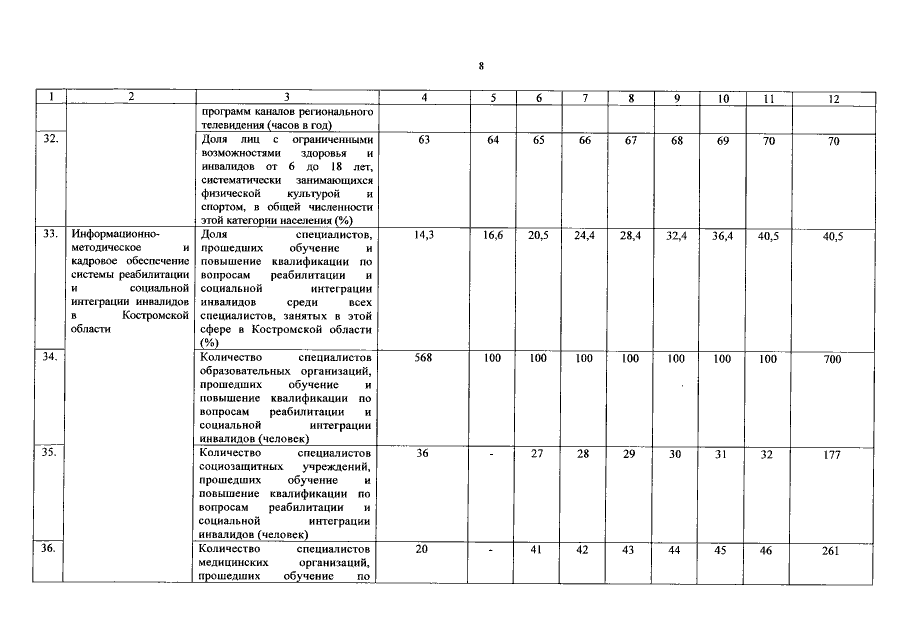 8

| 1 | 2 | 3 | 4 | 5 | 6 | 7 | 8 | 9 | 10 | 11 | 12 |
|---|---|---|---|---|---|---|---|---|---|---|---|
| | | программ каналов регионального телевидения (часов в год) | | | | | | | | | |
| 32. | | Доля лиц с ограниченными возможностями здоровья и инвалидов от 6 до 18 лет, систематически занимающихся физической культурой и спортом, в общей численности этой категории населения (%) | 63 | 64 | 65 | 66 | 67 | 68 | 69 | 70 | 70 |
| 33. | Информационно-методическое и кадровое обеспечение системы реабилитации и социальной интеграции инвалидов в Костромской области | Доля специалистов, прошедших обучение и повышение квалификации по вопросам реабилитации и социальной интеграции инвалидов среди всех специалистов, занятых в этой сфере в Костромской области (%) | 14,3 | 16,6 | 20,5 | 24,4 | 28,4 | 32,4 | 36,4 | 40,5 | 40,5 |
| 34. | | Количество специалистов образовательных организаций, прошедших обучение и повышение квалификации по вопросам реабилитации и социальной интеграции инвалидов (человек) | 568 | 100 | 100 | 100 | 100 | 100 | 100 | 100 | 700 |
| 35. | | Количество специалистов социозащитных учреждений, прошедших обучение и повышение квалификации по вопросам реабилитации и социальной интеграции инвалидов (человек) | 36 | - | 27 | 28 | 29 | 30 | 31 | 32 | 177 |
| 36. | | Количество специалистов медицинских организаций, прошедших обучение по | 20 | - | 41 | 42 | 43 | 44 | 45 | 46 | 261 |